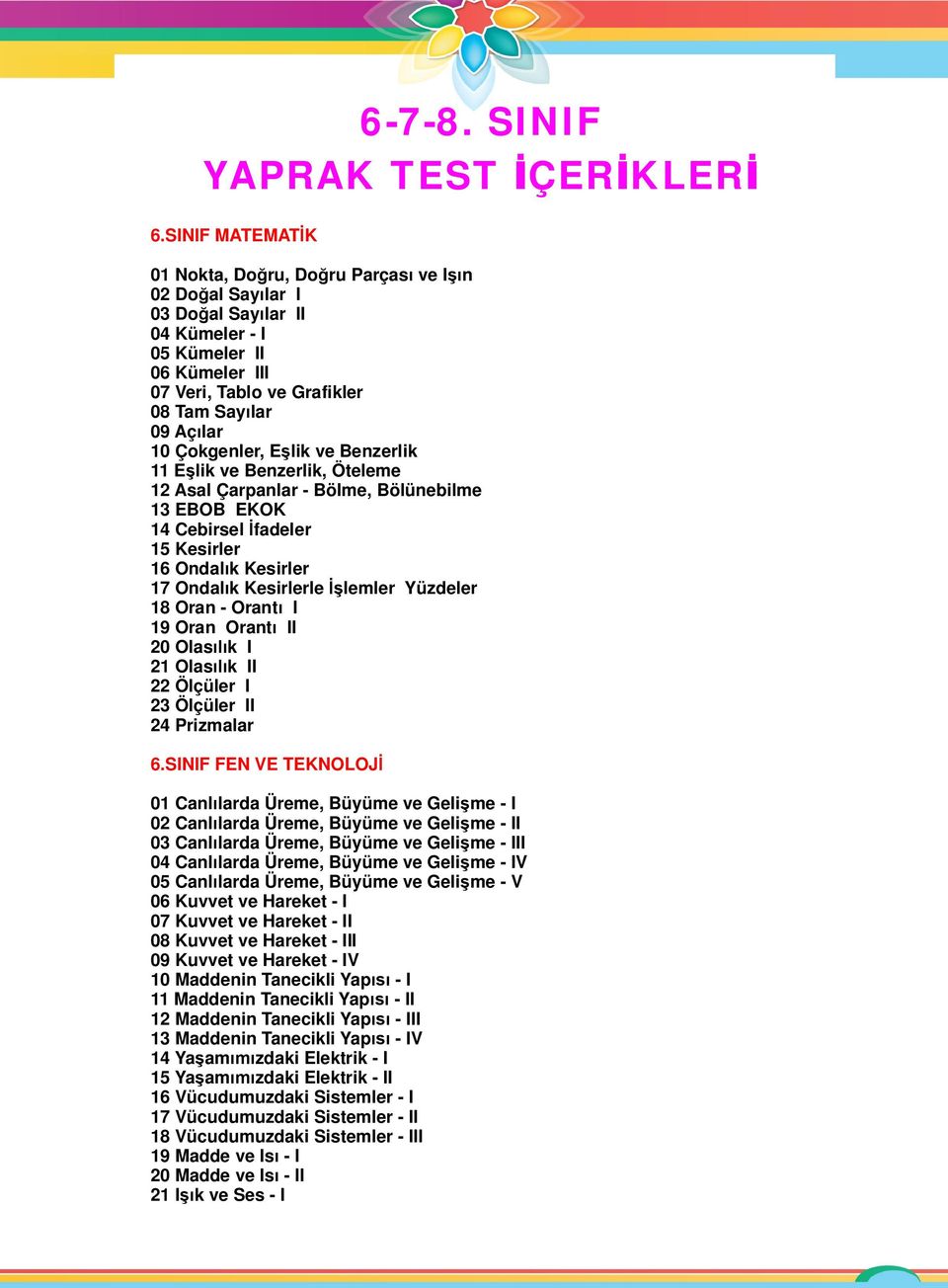 6-7-8. SINIF
YAPRAK TEST İÇERİKLERİ

6.SINIF MATEMATİK

01 Nokta, Doğru, Doğru Parçası ve Işın
02 Doğal Sayılar I
03 Doğal Sayılar II
04 Kümeler - I
05 Kümeler II
06 Kümeler III
07 Veri, Tablo ve Grafikler
08 Tam Sayılar
09 Açılar
10 Çokgenler, Eşlik ve Benzerlik
11 Eşlik ve Benzerlik, Öteleme
12 Asal Çarpanlar - Bölme, Bölünebilme
13 EBOB EKOK
14 Cebirsel İfadeler
15 Kesirler
16 Ondalık Kesirler
17 Ondalık Kesirlerle İşlemler Yüzdeler
18 Oran - Orantı I
19 Oran Orantı II
20 Olasılık I
21 Olasılık II
22 Ölçüler I
23 Ölçüler II
24 Prizmalar

6.SINIF FEN VE TEKNOLOJİ

01 Canlılarda Üreme, Büyüme ve Gelişme - I
02 Canlılarda Üreme, Büyüme ve Gelişme - II
03 Canlılarda Üreme, Büyüme ve Gelişme - III
04 Canlılarda Üreme, Büyüme ve Gelişme - IV
05 Canlılarda Üreme, Büyüme ve Gelişme - V
06 Kuvvet ve Hareket - I
07 Kuvvet ve Hareket - II
08 Kuvvet ve Hareket - III
09 Kuvvet ve Hareket - IV
10 Maddenin Tanecikli Yapısı - I
11 Maddenin Tanecikli Yapısı - II
12 Maddenin Tanecikli Yapısı - III
13 Maddenin Tanecikli Yapısı - IV
14 Yaşamımızdaki Elektrik - I
15 Yaşamımızdaki Elektrik - II
16 Vücudumuzdaki Sistemler - I
17 Vücudumuzdaki Sistemler - II
18 Vücudumuzdaki Sistemler - III
19 Madde ve Isı - I
20 Madde ve Isı - II
21 Işık ve Ses - I